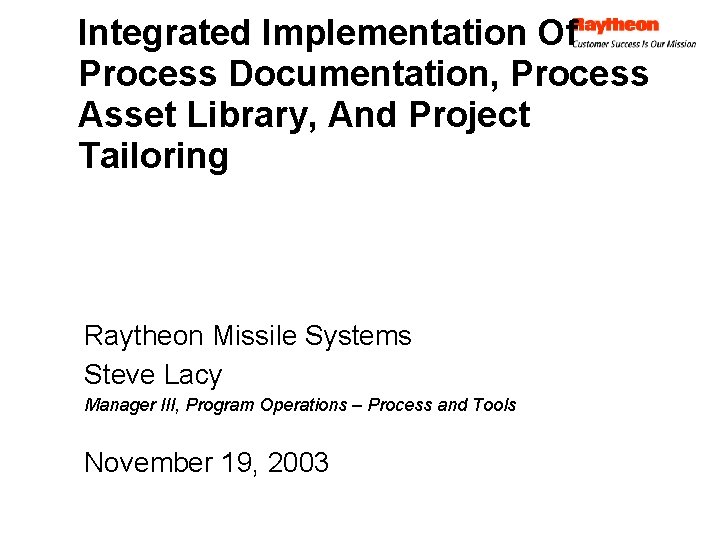 Integrated Implementation Of Process Documentation, Process Asset Library, And Project Tailoring

Raytheon
Customer Success Is Our Mission

Raytheon Missile Systems

Steve Lacy

Manager III, Program Operations – Process and Tools

November 19, 2003